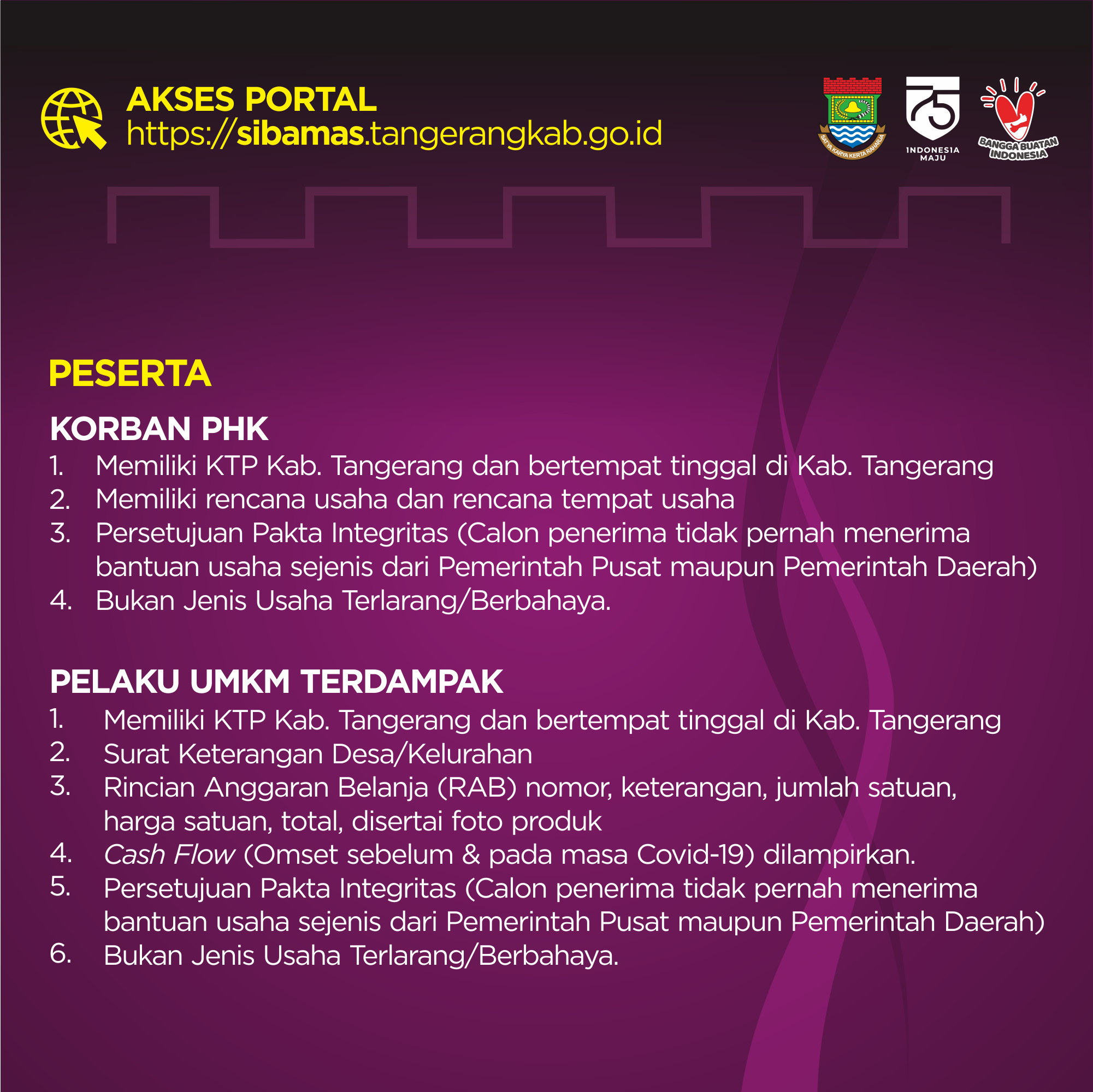 AKSES PORTAL
https://sibamas.tangerangkab.go.id

SATYA KARYA KERTA RAHARJA

75 INDONESIA MAJU

BANGGA BUATAN INDONESIA

PESERTA

KORBAN PHK
1. Memiliki KTP Kab. Tangerang dan bertempat tinggal di Kab. Tangerang
2. Memiliki rencana usaha dan rencana tempat usaha
3. Persetujuan Pakta Integritas (Calon penerima tidak pernah menerima bantuan usaha sejenis dari Pemerintah Pusat maupun Pemerintah Daerah)
4. Bukan Jenis Usaha Terlarang/Berbahaya.

PELAKU UMKM TERDAMPAK
1. Memiliki KTP Kab. Tangerang dan bertempat tinggal di Kab. Tangerang
2. Surat Keterangan Desa/Kelurahan
3. Rincian Anggaran Belanja (RAB) nomor, keterangan, jumlah satuan, harga satuan, total, disertai foto produk
4. Cash Flow (Omset sebelum & pada masa Covid-19) dilampirkan.
5. Persetujuan Pakta Integritas (Calon penerima tidak pernah menerima bantuan usaha sejenis dari Pemerintah Pusat maupun Pemerintah Daerah)
6. Bukan Jenis Usaha Terlarang/Berbahaya.